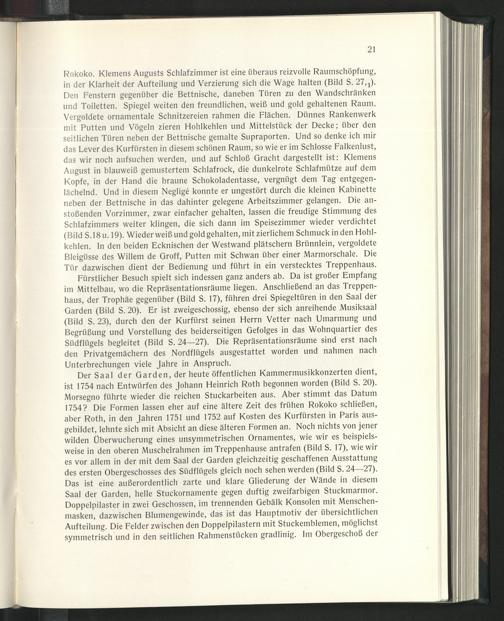 21

Rokoko. Klemens Augusts Schlafzimmer ist eine überaus reizvolle Raumschöpfung, in der Klarheit der Aufteilung und Verzierung sich die Wage halten (Bild S. 27,$_1$). Den Fenstern gegenüber die Bettnische, daneben Türen zu den Wandschränken und Toiletten. Spiegel weiten den freundlichen, weiß und gold gehaltenen Raum. Vergoldete ornamentale Schnitzereien rahmen die Flächen. Dünnes Rankenwerk mit Putten und Vögeln zieren Hohlkehlen und Mittelstück der Decke; über den seitlichen Türen neben der Bettnische gemalte Supraporten. Und so denke ich mir das Lever des Kurfürsten in diesem schönen Raum, so wie er im Schlosse Falkenlust, das wir noch aufsuchen werden, und auf Schloß Gracht dargestellt ist: Klemens August in blauweiß gemustertem Schlafrock, die dunkelrote Schlafmütze auf dem Kopfe, in der Hand die braune Schokoladentasse, vergnügt dem Tag entgegenlächelnd. Und in diesem Negligé konnte er ungestört durch die kleinen Kabinette neben der Bettnische in das dahinter gelegene Arbeitszimmer gelangen. Die anstoßenden Vorzimmer, zwar einfacher gehalten, lassen die freudige Stimmung des Schlafzimmers weiter klingen, die sich dann im Speisezimmer wieder verdichtet (Bild S.18 u. 19). Wieder weiß und gold gehalten, mit zierlichem Schmuck in den Hohlkehlen. In den beiden Ecknischen der Westwand plätschern Brünnlein, vergoldete Bleigüsse des Willem de Groff, Putten mit Schwan über einer Marmorschale. Die Tür dazwischen dient der Bedienung und führt in ein verstecktes Treppenhaus.

Fürstlicher Besuch spielt sich indessen ganz anders ab. Da ist großer Empfang im Mittelbau, wo die Repräsentationsräume liegen. Anschließend an das Treppenhaus, der Trophäe gegenüber (Bild S. 17), führen drei Spiegeltüren in den Saal der Garden (Bild S. 20). Er ist zweigeschossig, ebenso der sich anreihende Musiksaal (Bild S. 23), durch den der Kurfürst seinen Herrn Vetter nach Umarmung und Begrüßung und Vorstellung des beiderseitigen Gefolges in das Wohnquartier des Südflügels begleitet (Bild S. 24—27). Die Repräsentationsräume sind erst nach den Privatgemächern des Nordflügels ausgestattet worden und nahmen nach Unterbrechungen viele Jahre in Anspruch.

Der Saal der Garden, der heute öffentlichen Kammermusikkonzerten dient, ist 1754 nach Entwürfen des Johann Heinrich Roth begonnen worden (Bild S. 20). Morsegno führte wieder die reichen Stuckarbeiten aus. Aber stimmt das Datum 1754? Die Formen lassen eher auf eine ältere Zeit des frühen Rokoko schließen, aber Roth, in den Jahren 1751 und 1752 auf Kosten des Kurfürsten in Paris ausgebildet, lehnte sich mit Absicht an diese älteren Formen an. Noch nichts von jener wilden Überwucherung eines unsymmetrischen Ornamentes, wie wir es beispielsweise in den oberen Muschelrahmen im Treppenhause antrafen (Bild S. 17), wie wir es vor allem in der mit dem Saal der Garden gleichzeitig geschaffenen Ausstattung des ersten Obergeschosses des Südflügels gleich noch sehen werden (Bild S. 24—27). Das ist eine außerordentlich zarte und klare Gliederung der Wände in diesem Saal der Garden, helle Stuckornamente gegen duftig zweifarbigen Stuckmarmor. Doppelpilaster in zwei Geschossen, im trennenden Gebälk Konsolen mit Menschenmasken, dazwischen Blumengewinde, das ist das Hauptmotiv der übersichtlichen Aufteilung. Die Felder zwischen den Doppelpilastern mit Stuckemblemen, möglichst symmetrisch und in den seitlichen Rahmenstücken gradlinig. Im Obergeschoß der